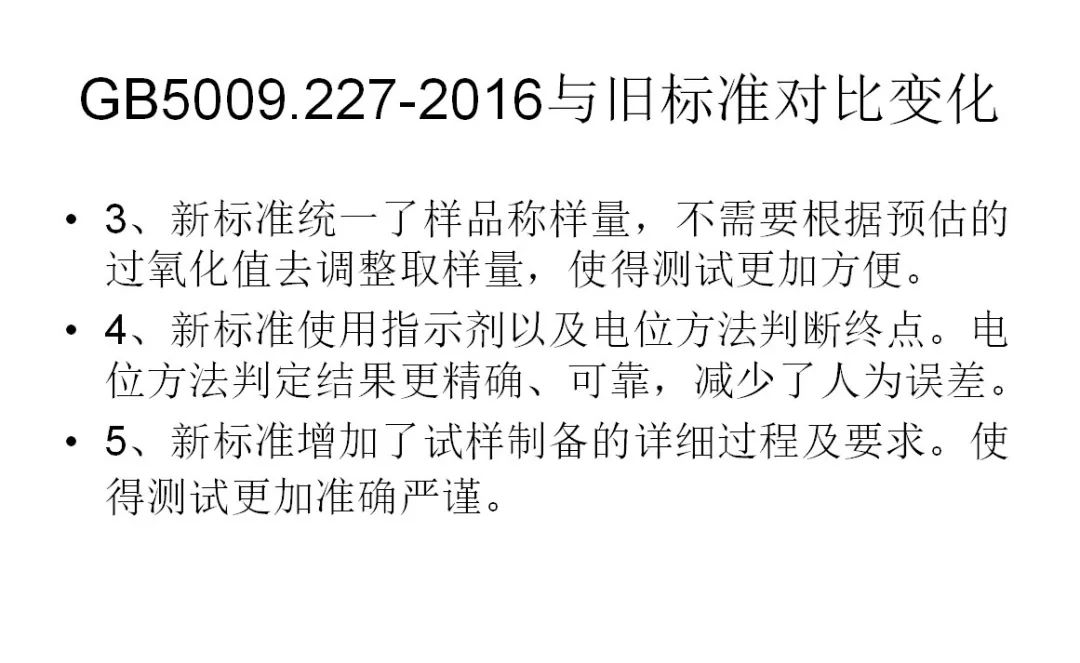 GB5009.227-2016与旧标准对比变化

• 3、新标准统一了样品称样量，不需要根据预估的过氧化值去调整取样量，使得测试更加方便。
• 4、新标准使用指示剂以及电位方法判断终点。电位方法判定结果更精确、可靠，减少了人为误差。
• 5、新标准增加了试样制备的详细过程及要求。使得测试更加准确严谨。